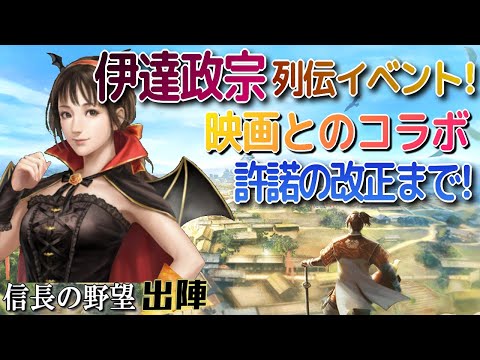 伊達政宗 列伝イベント!

映画とのコラボ

許諾の改正まで!

信長の野望 出陣